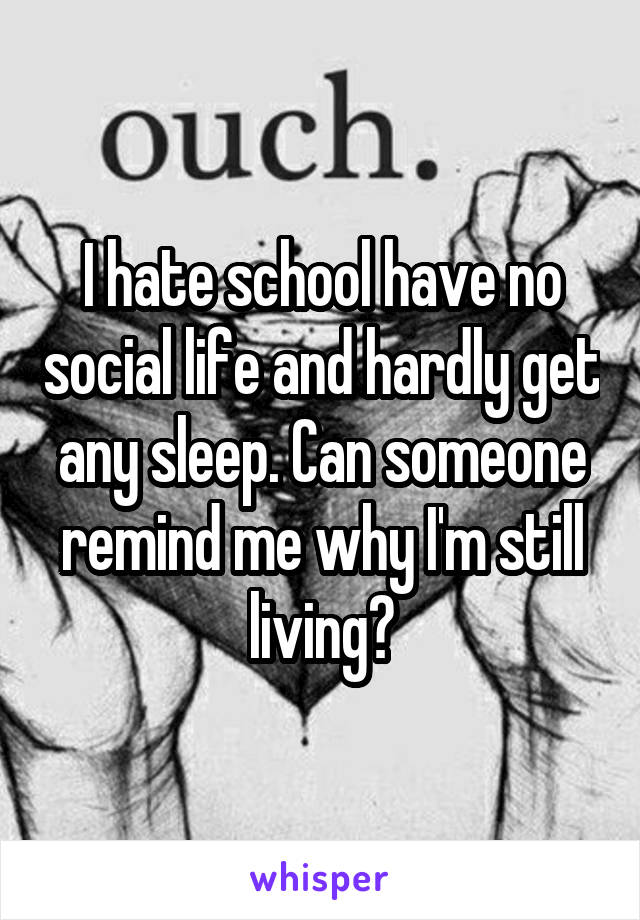 ouch.

I hate school have no social life and hardly get any sleep. Can someone remind me why I'm still living?

whisper